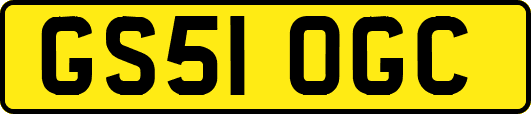 GS51 OGC